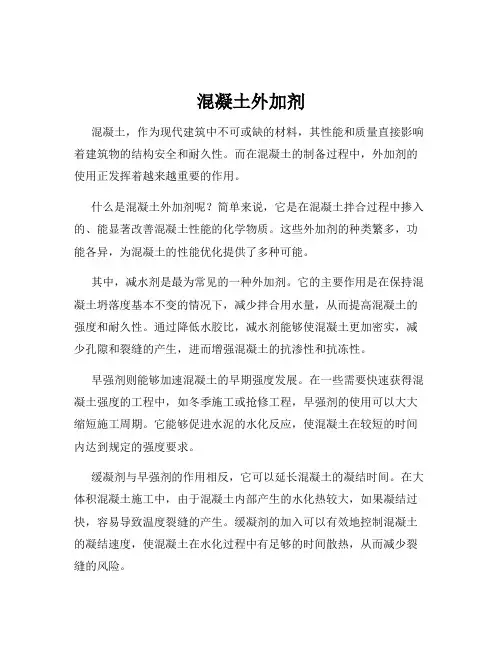 混凝土外加剂

混凝土，作为现代建筑中不可或缺的材料，其性能和质量直接影响着建筑物的结构安全和耐久性。而在混凝土的制备过程中，外加剂的使用正发挥着越来越重要的作用。

什么是混凝土外加剂呢？简单来说，它是在混凝土拌合过程中掺入的、能显著改善混凝土性能的化学物质。这些外加剂的种类繁多，功能各异，为混凝土的性能优化提供了多种可能。

其中，减水剂是最为常见的一种外加剂。它的主要作用是在保持混凝土坍落度基本不变的情况下，减少拌合用水量，从而提高混凝土的强度和耐久性。通过降低水胶比，减水剂能够使混凝土更加密实，减少孔隙和裂缝的产生，进而增强混凝土的抗渗性和抗冻性。

早强剂则能够加速混凝土的早期强度发展。在一些需要快速获得混凝土强度的工程中，如冬季施工或抢修工程，早强剂的使用可以大大缩短施工周期。它能够促进水泥的水化反应，使混凝土在较短的时间内达到规定的强度要求。

缓凝剂与早强剂的作用相反，它可以延长混凝土的凝结时间。在大体积混凝土施工中，由于混凝土内部产生的水化热较大，如果凝结过快，容易导致温度裂缝的产生。缓凝剂的加入可以有效地控制混凝土的凝结速度，使混凝土在水化过程中有足够的时间散热，从而减少裂缝的风险。